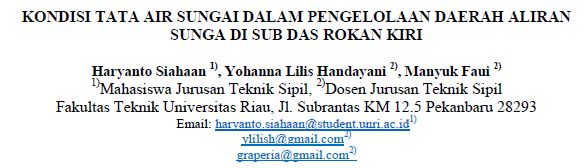 KONDISI TATA AIR SUNGAI DALAM PENGELOLAAN DAERAH ALIRAN SUNGA DI SUB DAS ROKAN KIRI

Haryanto Siahaan $^{1)}$, Yohanna Lilis Handayani $^{2)}$, Manyuk Faui $^{2)}$
$^{1)}$Mahasiswa Jurusan Teknik Sipil, $^{2)}$Dosen Jurusan Teknik Sipil
Fakultas Teknik Universitas Riau, Jl. Subrantas KM 12.5 Pekanbaru 28293
Email: haryanto.siahaan@student.unri.ac.id$^{1)}$
ylilish@gmail.com$^{2)}$
graperia@gmail.com$^{2)}$